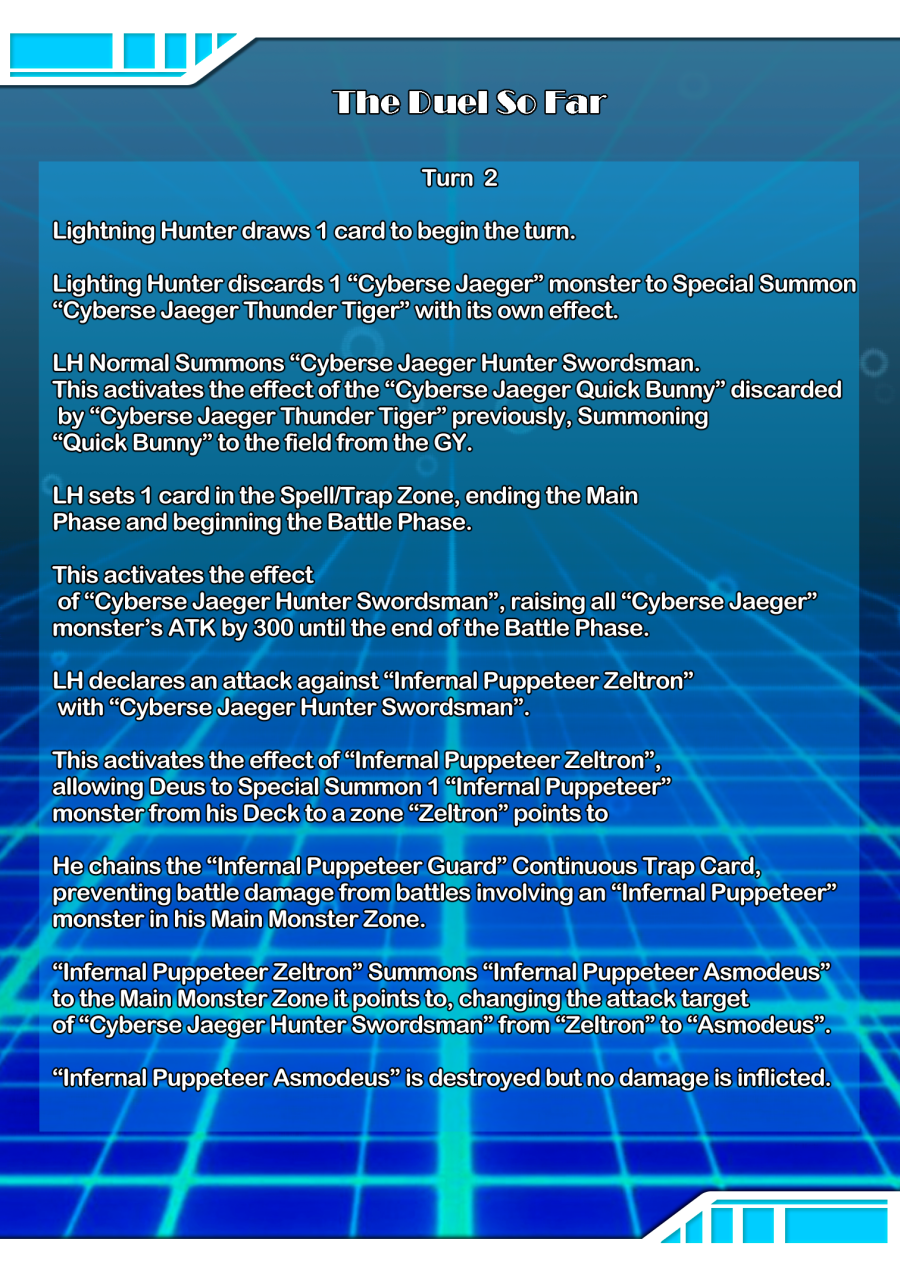 The Duel So Far

Turn 2

Lightning Hunter draws 1 card to begin the turn.

Lighting Hunter discards 1 “Cyberse Jaeger” monster to Special Summon “Cyberse Jaeger Thunder Tiger” with its own effect.

LH Normal Summons “Cyberse Jaeger Hunter Swordsman. This activates the effect of the “Cyberse Jaeger Quick Bunny” discarded by “Cyberse Jaeger Thunder Tiger” previously, Summoning “Quick Bunny” to the field from the GY.

LH sets 1 card in the Spell/Trap Zone, ending the Main Phase and beginning the Battle Phase.

This activates the effect of “Cyberse Jaeger Hunter Swordsman”, raising all “Cyberse Jaeger” monster’s ATK by 300 until the end of the Battle Phase.

LH declares an attack against “Infernal Puppeteer Zeltron” with “Cyberse Jaeger Hunter Swordsman”.

This activates the effect of “Infernal Puppeteer Zeltron”, allowing Deus to Special Summon 1 “Infernal Puppeteer” monster from his Deck to a zone “Zeltron” points to

He chains the “Infernal Puppeteer Guard” Continuous Trap Card, preventing battle damage from battles involving an “Infernal Puppeteer” monster in his Main Monster Zone.

“Infernal Puppeteer Zeltron” Summons “Infernal Puppeteer Asmodeus” to the Main Monster Zone it points to, changing the attack target of “Cyberse Jaeger Hunter Swordsman” from “Zeltron” to “Asmodeus”.

“Infernal Puppeteer Asmodeus” is destroyed but no damage is inflicted.